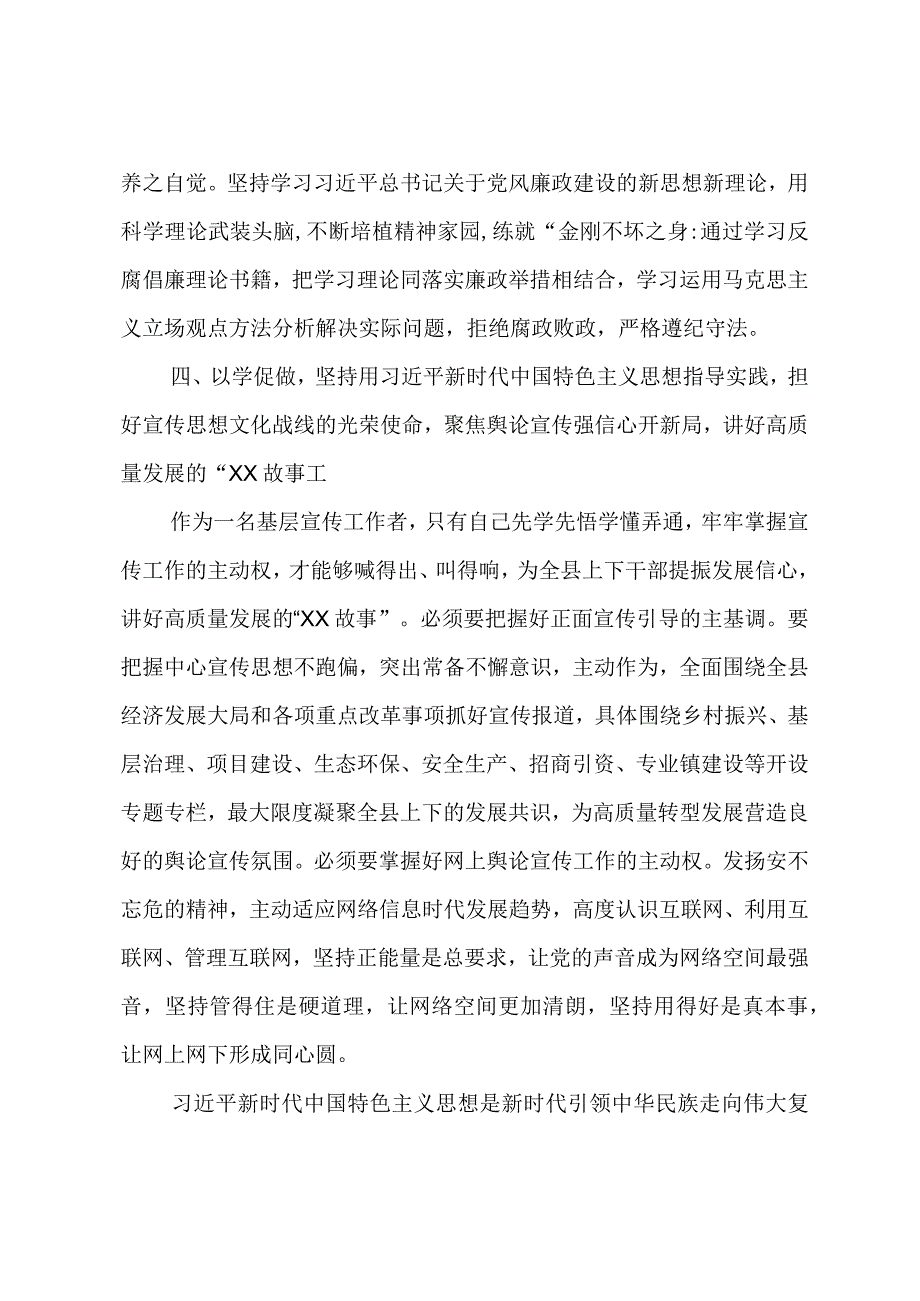 养之自觉。坚持学习习近平总书记关于党风廉政建设的新思想新理论，用科学理论武装头脑，不断培植精神家园，练就“金刚不坏之身:通过学习反腐倡廉理论书籍，把学习理论同落实廉政举措相结合，学习运用马克思主义立场观点方法分析解决实际问题，拒绝腐政败政，严格遵纪守法。

四、以学促做，坚持用习近平新时代中国特色主义思想指导实践，担好宣传思想文化战线的光荣使命，聚焦舆论宣传强信心开新局，讲好高质量发展的“XX故事工

作为一名基层宣传工作者，只有自己先学先悟学懂弄通，牢牢掌握宣传工作的主动权，才能够喊得出、叫得响，为全县上下干部提振发展信心，讲好高质量发展的“XX故事”。必须要把握好正面宣传引导的主基调。要把握中心宣传思想不跑偏，突出常备不懈意识，主动作为，全面围绕全县经济发展大局和各项重点改革事项抓好宣传报道，具体围绕乡村振兴、基层治理、项目建设、生态环保、安全生产、招商引资、专业镇建设等开设专题专栏，最大限度凝聚全县上下的发展共识，为高质量转型发展营造良好的舆论宣传氛围。必须要掌握好网上舆论宣传工作的主动权。发扬安不忘危的精神，主动适应网络信息时代发展趋势，高度认识互联网、利用互联网、管理互联网，坚持正能量是总要求，让党的声音成为网络空间最强音，坚持管得住是硬道理，让网络空间更加清朗，坚持用得好是真本事，让网上网下形成同心圆。

习近平新时代中国特色主义思想是新时代引领中华民族走向伟大复